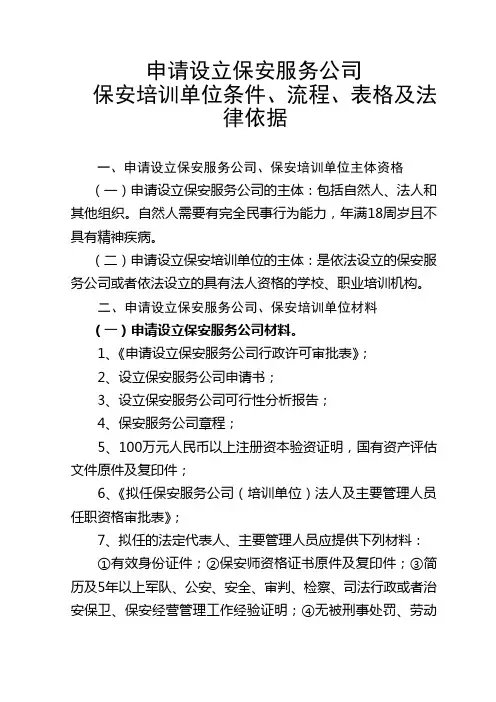 申请设立保安服务公司
保安培训单位条件、流程、表格及法律依据

一、申请设立保安服务公司、保安培训单位主体资格

（一）申请设立保安服务公司的主体：包括自然人、法人和其他组织。自然人需要有完全民事行为能力，年满18周岁且不具有精神疾病。

（二）申请设立保安培训单位的主体：是依法设立的保安服务公司或者依法设立的具有法人资格的学校、职业培训机构。

二、申请设立保安服务公司、保安培训单位材料

（一）申请设立保安服务公司材料。

1、《申请设立保安服务公司行政许可审批表》；

2、设立保安服务公司申请书；

3、设立保安服务公司可行性分析报告；

4、保安服务公司章程；

5、100万元人民币以上注册资本验资证明，国有资产评估文件原件及复印件；

6、《拟任保安服务公司（培训单位）法人及主要管理人员任职资格审批表》；

7、拟任的法定代表人、主要管理人员应提供下列材料：

①有效身份证件；②保安师资格证书原件及复印件；③简历及5年以上军队、公安、安全、审判、检察、司法行政或者治安保卫、保安经营管理工作经验证明；④无被刑事处罚、劳动